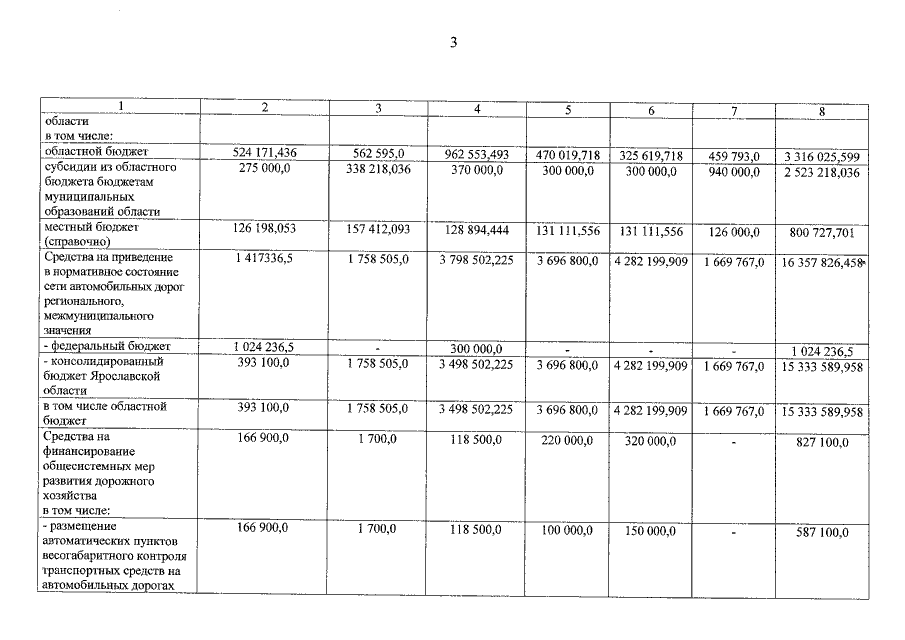 3

| 1 | 2 | 3 | 4 | 5 | 6 | 7 | 8 |
|---|---|---|---|---|---|---|---|
| области в том числе: | | | | | | | |
| областной бюджет | 524 171,436 | 562 595,0 | 962 553,493 | 470 019,718 | 325 619,718 | 459 793,0 | 3 316 025,599 |
| субсидии из областного бюджета бюджетам муниципальных образований области | 275 000,0 | 338 218,036 | 370 000,0 | 300 000,0 | 300 000,0 | 940 000,0 | 2 523 218,036 |
| местный бюджет (справочно) | 126 198,053 | 157 412,093 | 128 894,444 | 131 111,556 | 131 111,556 | 126 000,0 | 800 727,701 |
| Средства на приведение в нормативное состояние сети автомобильных дорог регионального, межмуниципального значения | 1 417336,5 | 1 758 505,0 | 3 798 502,225 | 3 696 800,0 | 4 282 199,909 | 1 669 767,0 | 16 357 826,458 |
| - федеральный бюджет | 1 024 236,5 | - | 300 000,0 | - | - | - | 1 024 236,5 |
| - консолидированный бюджет Ярославской области | 393 100,0 | 1 758 505,0 | 3 498 502,225 | 3 696 800,0 | 4 282 199,909 | 1 669 767,0 | 15 333 589,958 |
| в том числе областной бюджет | 393 100,0 | 1 758 505,0 | 3 498 502,225 | 3 696 800,0 | 4 282 199,909 | 1 669 767,0 | 15 333 589,958 |
| Средства на финансирование общесистемных мер развития дорожного хозяйства в том числе: | 166 900,0 | 1 700,0 | 118 500,0 | 220 000,0 | 320 000,0 | - | 827 100,0 |
| - размещение автоматических пунктов весогабаритного контроля транспортных средств на автомобильных дорогах | 166 900,0 | 1 700,0 | 118 500,0 | 100 000,0 | 150 000,0 | - | 587 100,0 |